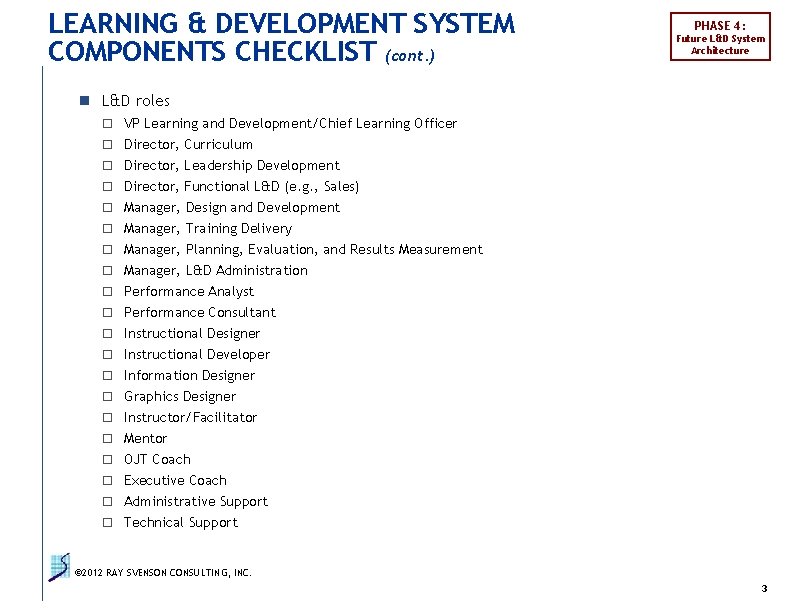 LEARNING & DEVELOPMENT SYSTEM COMPONENTS CHECKLIST (cont.)

PHASE 4:
Future L&D System Architecture

• L&D roles
☐ VP Learning and Development/Chief Learning Officer
☐ Director, Curriculum
☐ Director, Leadership Development
☐ Director, Functional L&D (e.g., Sales)
☐ Manager, Design and Development
☐ Manager, Training Delivery
☐ Manager, Planning, Evaluation, and Results Measurement
☐ Manager, L&D Administration
☐ Performance Analyst
☐ Performance Consultant
☐ Instructional Designer
☐ Instructional Developer
☐ Information Designer
☐ Graphics Designer
☐ Instructor/Facilitator
☐ Mentor
☐ OJT Coach
☐ Executive Coach
☐ Administrative Support
☐ Technical Support

©2012 RAY SVENSON CONSULTING, INC.

3